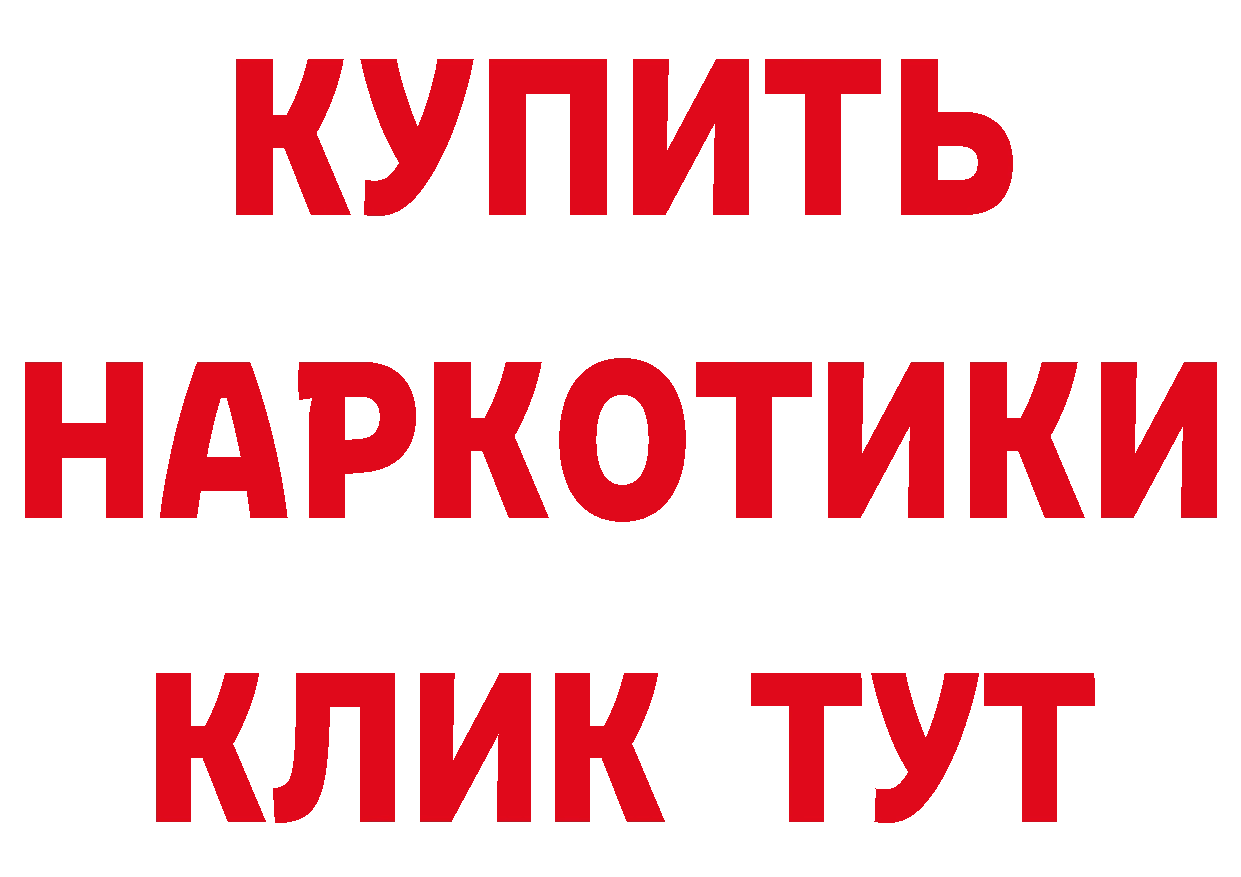 КУПИТЬ
НАРКОТИКИ
КЛИК ТУТ